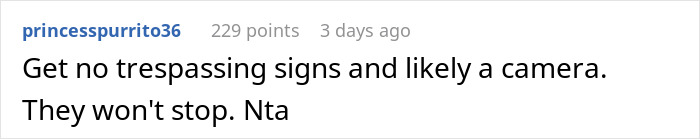 princesspurrito36 229 points 3 days ago

Get no trespassing signs and likely a camera. They won't stop. Nta